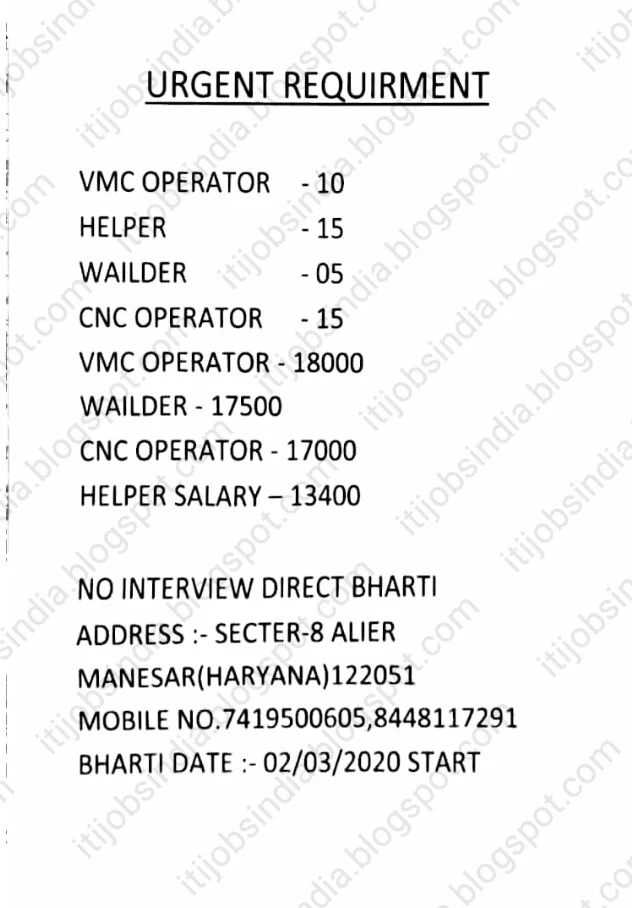 URGENT REQUIRMENT

VMC OPERATOR - 10
HELPER - 15
WAILDER - 05
CNC OPERATOR - 15
VMC OPERATOR - 18000
WAILDER - 17500
CNC OPERATOR - 17000
HELPER SALARY – 13400

NO INTERVIEW DIRECT BHARTI
ADDRESS :- SECTER-8 ALIER
MANESAR(HARYANA)122051
MOBILE NO.7419500605,8448117291
BHARTI DATE :- 02/03/2020 START

itijobsindia.blogspot.com